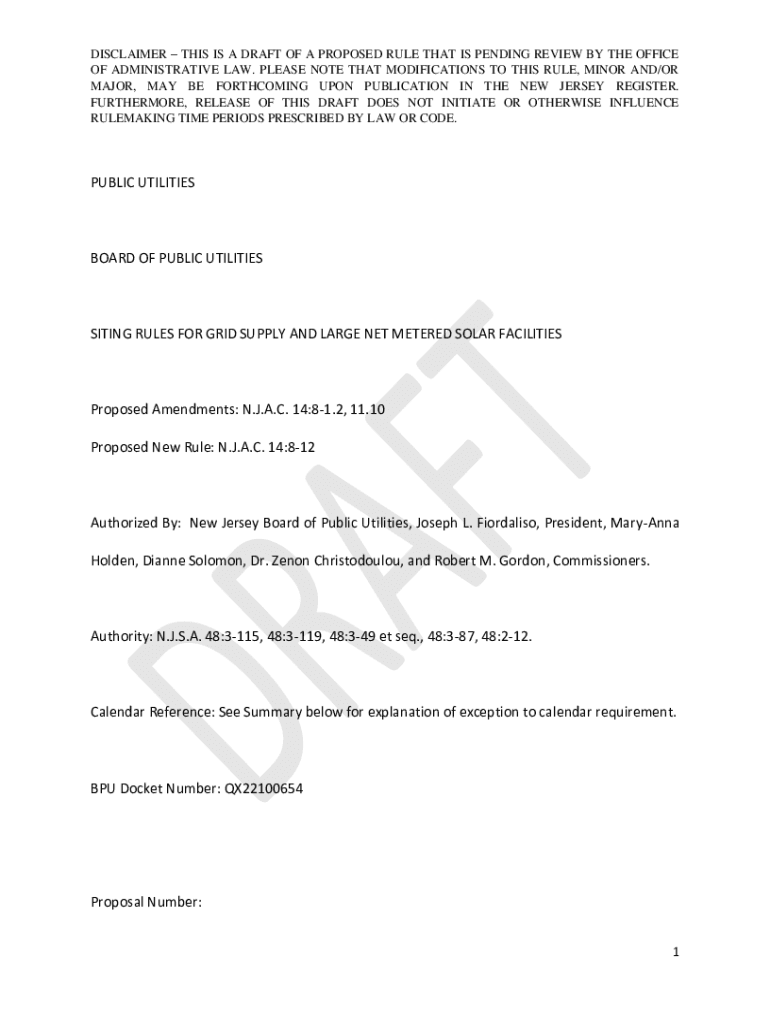 DISCLAIMER – THIS IS A DRAFT OF A PROPOSED RULE THAT IS PENDING REVIEW BY THE OFFICE OF ADMINISTRATIVE LAW. PLEASE NOTE THAT MODIFICATIONS TO THIS RULE, MINOR AND/OR MAJOR, MAY BE FORTHCOMING UPON PUBLICATION IN THE NEW JERSEY REGISTER. FURTHERMORE, RELEASE OF THIS DRAFT DOES NOT INITIATE OR OTHERWISE INFLUENCE RULEMAKING TIME PERIODS PRESCRIBED BY LAW OR CODE.

PUBLIC UTILITIES

BOARD OF PUBLIC UTILITIES

SITING RULES FOR GRID SUPPLY AND LARGE NET METERED SOLAR FACILITIES

Proposed Amendments: N.J.A.C. 14:8-1.2, 11.10

Proposed New Rule: N.J.A.C. 14:8-12

Authorized By: New Jersey Board of Public Utilities, Joseph L. Fiordaliso, President, Mary-Anna Holden, Dianne Solomon, Dr. Zenon Christodoulou, and Robert M. Gordon, Commissioners.

Authority: N.J.S.A. 48:3-115, 48:3-119, 48:3-49 et seq., 48:3-87, 48:2-12.

Calendar Reference: See Summary below for explanation of exception to calendar requirement.

BPU Docket Number: QX22100654

Proposal Number:

DRAFT

1